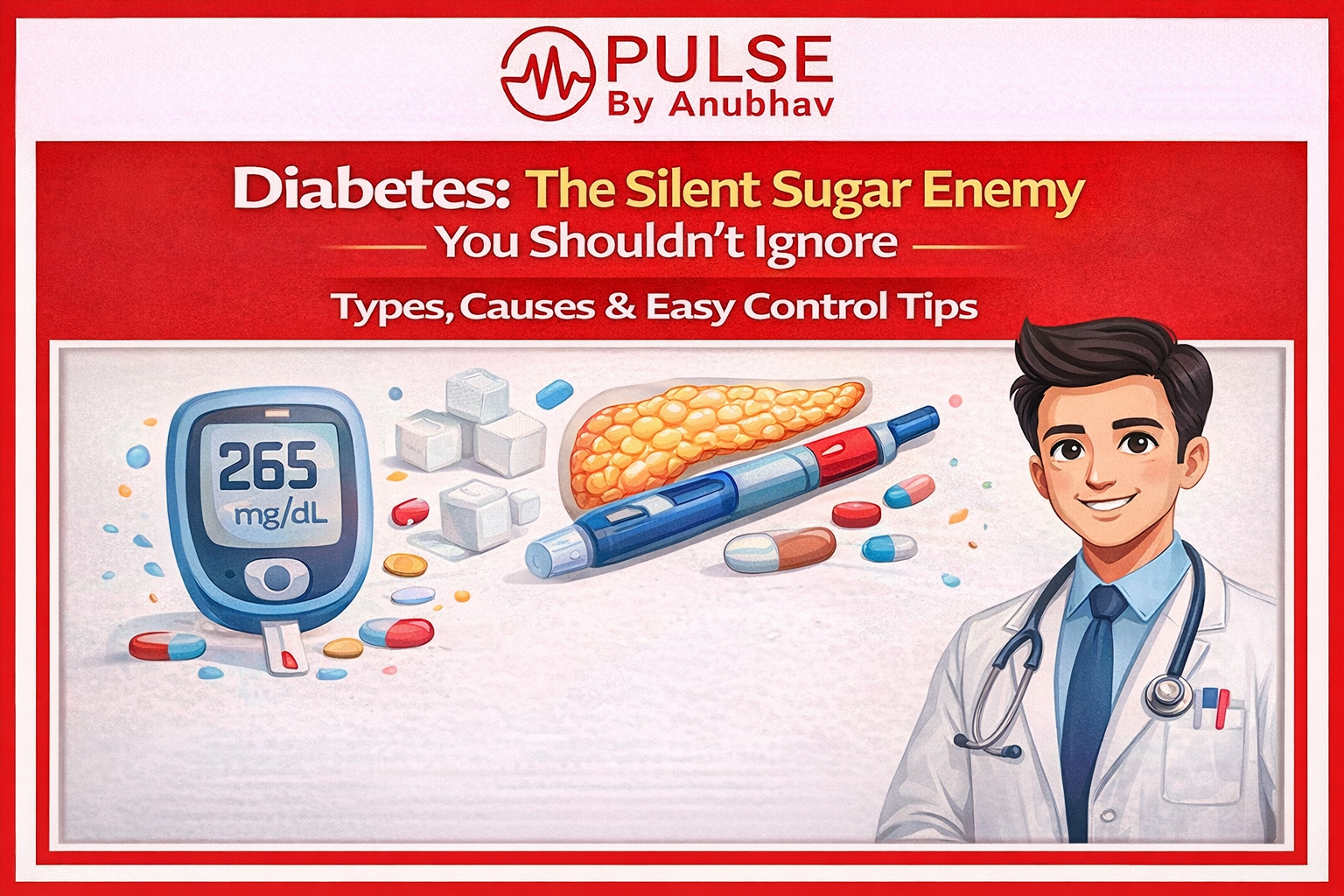 PULSE
By Anubhav

Diabetes: The Silent Sugar Enemy
You Shouldn't Ignore

Types, Causes & Easy Control Tips

265
mg/dL